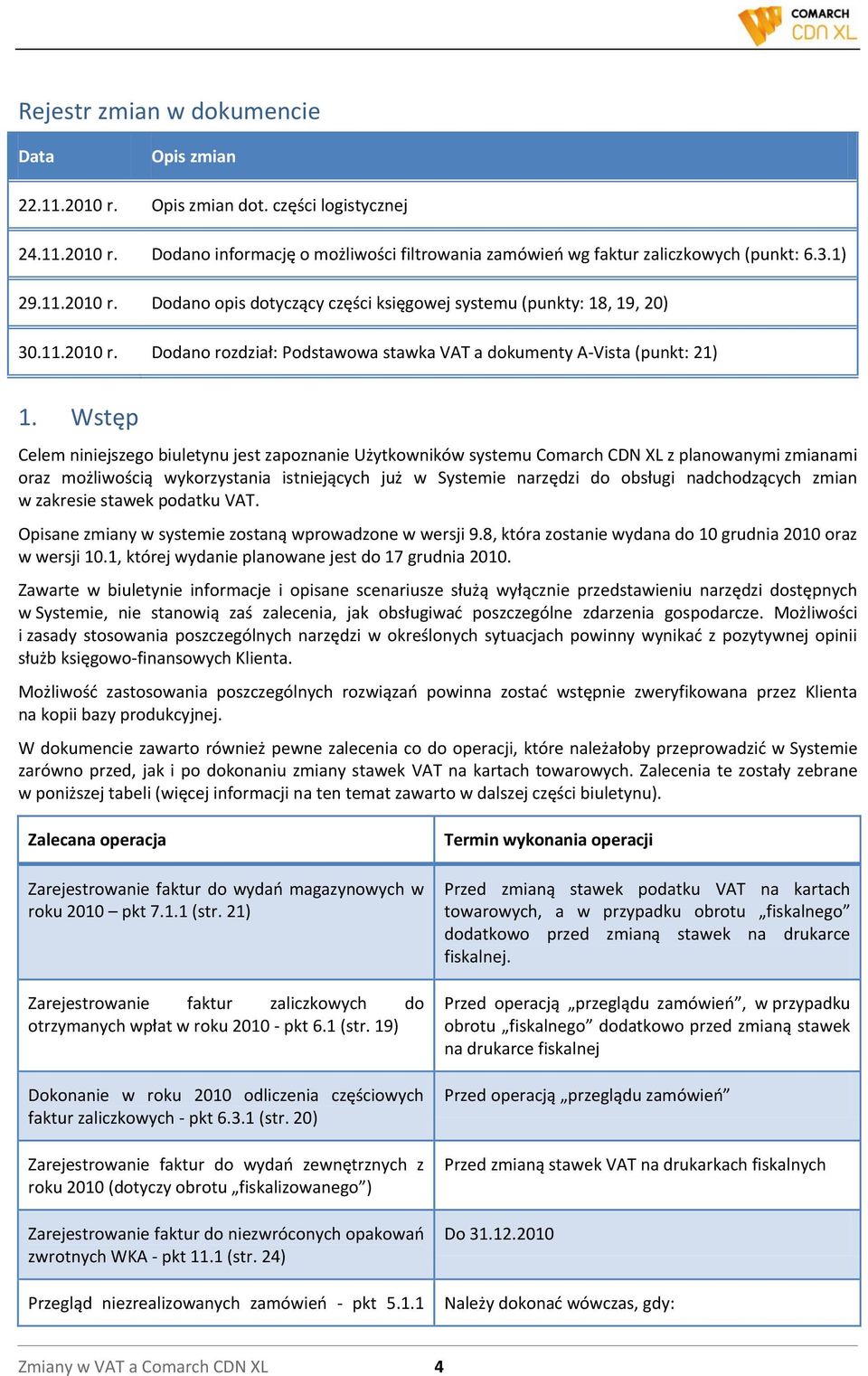 COMARCH CDN XL

Rejestr zmian w dokumencie

| Data | Opis zmian |
|---|---|
| 22.11.2010 r. | Opis zmian dot. części logistycznej |
| 24.11.2010 r. | Dodano informację o możliwości filtrowania zamówień wg faktur zaliczkowych (punkt: 6.3.1) |
| 29.11.2010 r. | Dodano opis dotyczący części księgowej systemu (punkty: 18, 19, 20) |
| 30.11.2010 r. | Dodano rozdział: Podstawowa stawka VAT a dokumenty A-Vista (punkt: 21) |

1. Wstęp

Celem niniejszego biuletynu jest zapoznanie Użytkowników systemu Comarch CDN XL z planowanymi zmianami oraz możliwością wykorzystania istniejących już w Systemie narzędzi do obsługi nadchodzących zmian w zakresie stawek podatku VAT.

Opisane zmiany w systemie zostaną wprowadzone w wersji 9.8, która zostanie wydana do 10 grudnia 2010 oraz w wersji 10.1, której wydanie planowane jest do 17 grudnia 2010.

Zawarte w biuletynie informacje i opisane scenariusze służą wyłącznie przedstawieniu narzędzi dostępnych w Systemie, nie stanowią zaś zalecenia, jak obsługiwać poszczególne zdarzenia gospodarcze. Możliwości i zasady stosowania poszczególnych narzędzi w określonych sytuacjach powinny wynikać z pozytywnej opinii służb księgowo-finansowych Klienta.

Możliwość zastosowania poszczególnych rozwiązań powinna zostać wstępnie zweryfikowana przez Klienta na kopii bazy produkcyjnej.

W dokumencie zawarto również pewne zalecenia co do operacji, które należałoby przeprowadzić w Systemie zarówno przed, jak i po dokonaniu zmiany stawek VAT na kartach towarowych. Zalecenia te zostały zebrane w poniższej tabeli (więcej informacji na ten temat zawarto w dalszej części biuletynu).

| Zalecana operacja | Termin wykonania operacji |
|---|---|
| Zarejestrowanie faktur do wydań magazynowych w roku 2010 – pkt 7.1.1 (str. 21) | Przed zmianą stawek podatku VAT na kartach towarowych, a w przypadku obrotu „fiskalnego” dodatkowo przed zmianą stawek na drukarce fiskalnej. |
| Zarejestrowanie faktur zaliczkowych do otrzymanych wpłat w roku 2010 - pkt 6.1 (str. 19) | Przed operacją „przeglądu zamówień”, w przypadku obrotu „fiskalnego” dodatkowo przed zmianą stawek na drukarce fiskalnej |
| Dokonanie w roku 2010 odliczenia częściowych faktur zaliczkowych - pkt 6.3.1 (str. 20) | Przed operacją „przeglądu zamówień” |
| Zarejestrowanie faktur do wydań zewnętrznych z roku 2010 (dotyczy obrotu „fiskalizowanego”) | Przed zmianą stawek VAT na drukarkach fiskalnych |
| Zarejestrowanie faktur do niezwróconych opakowań zwrotnych WKA - pkt 11.1 (str. 24) | Do 31.12.2010 |
| Przegląd niezrealizowanych zamówień - pkt 5.1.1 | Należy dokonać wówczas, gdy: |

Zmiany w VAT a Comarch CDN XL 4